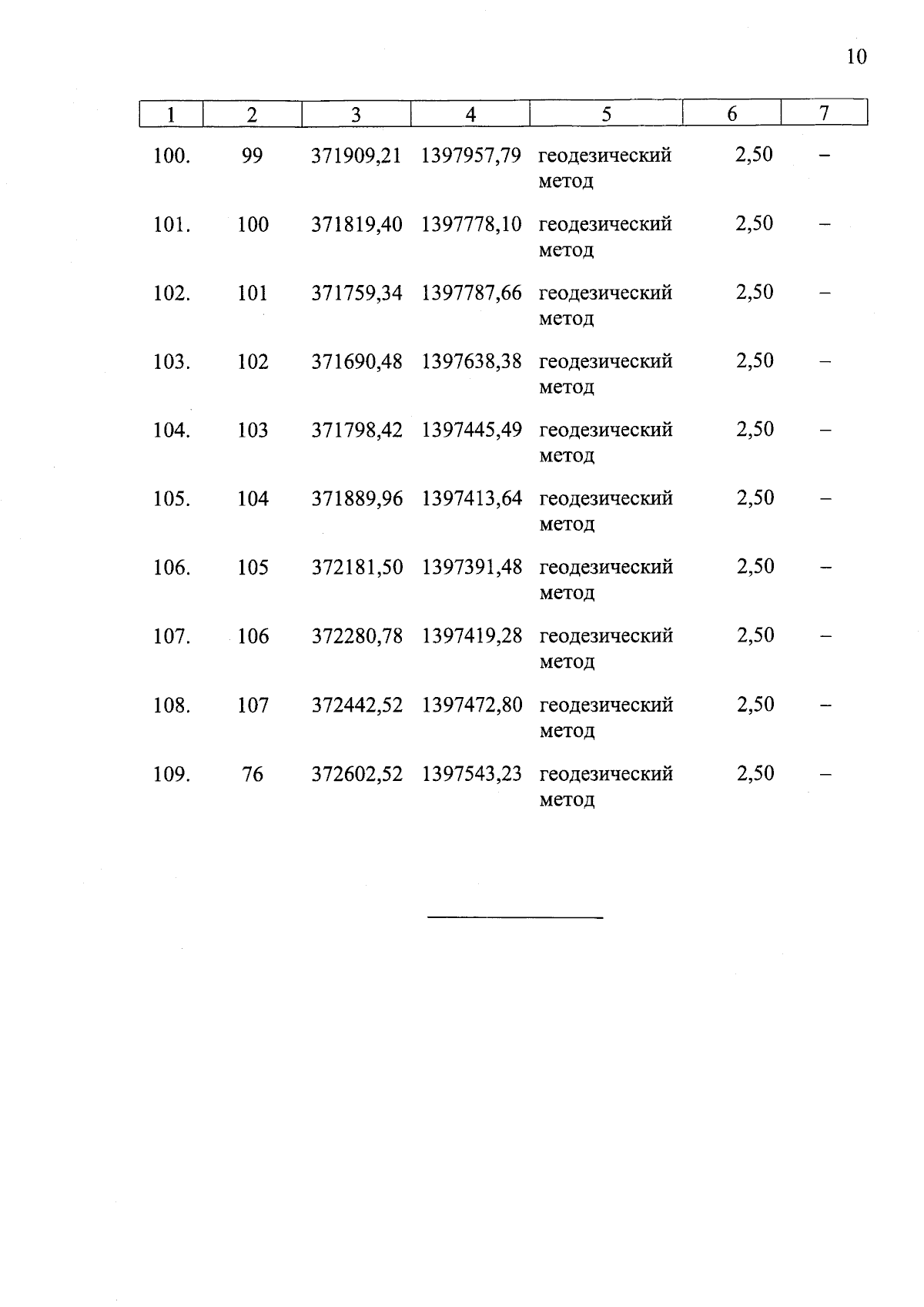 10

| 1 | 2 | 3 | 4 | 5 | 6 | 7 |
|---|---|---|---|---|---|---|
| 100. | 99 | 371909,21 | 1397957,79 | геодезический метод | 2,50 | – |
| 101. | 100 | 371819,40 | 1397778,10 | геодезический метод | 2,50 | – |
| 102. | 101 | 371759,34 | 1397787,66 | геодезический метод | 2,50 | – |
| 103. | 102 | 371690,48 | 1397638,38 | геодезический метод | 2,50 | – |
| 104. | 103 | 371798,42 | 1397445,49 | геодезический метод | 2,50 | – |
| 105. | 104 | 371889,96 | 1397413,64 | геодезический метод | 2,50 | – |
| 106. | 105 | 372181,50 | 1397391,48 | геодезический метод | 2,50 | – |
| 107. | 106 | 372280,78 | 1397419,28 | геодезический метод | 2,50 | – |
| 108. | 107 | 372442,52 | 1397472,80 | геодезический метод | 2,50 | – |
| 109. | 76 | 372602,52 | 1397543,23 | геодезический метод | 2,50 | – |